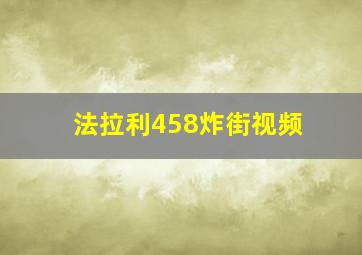 法拉利458炸街视频